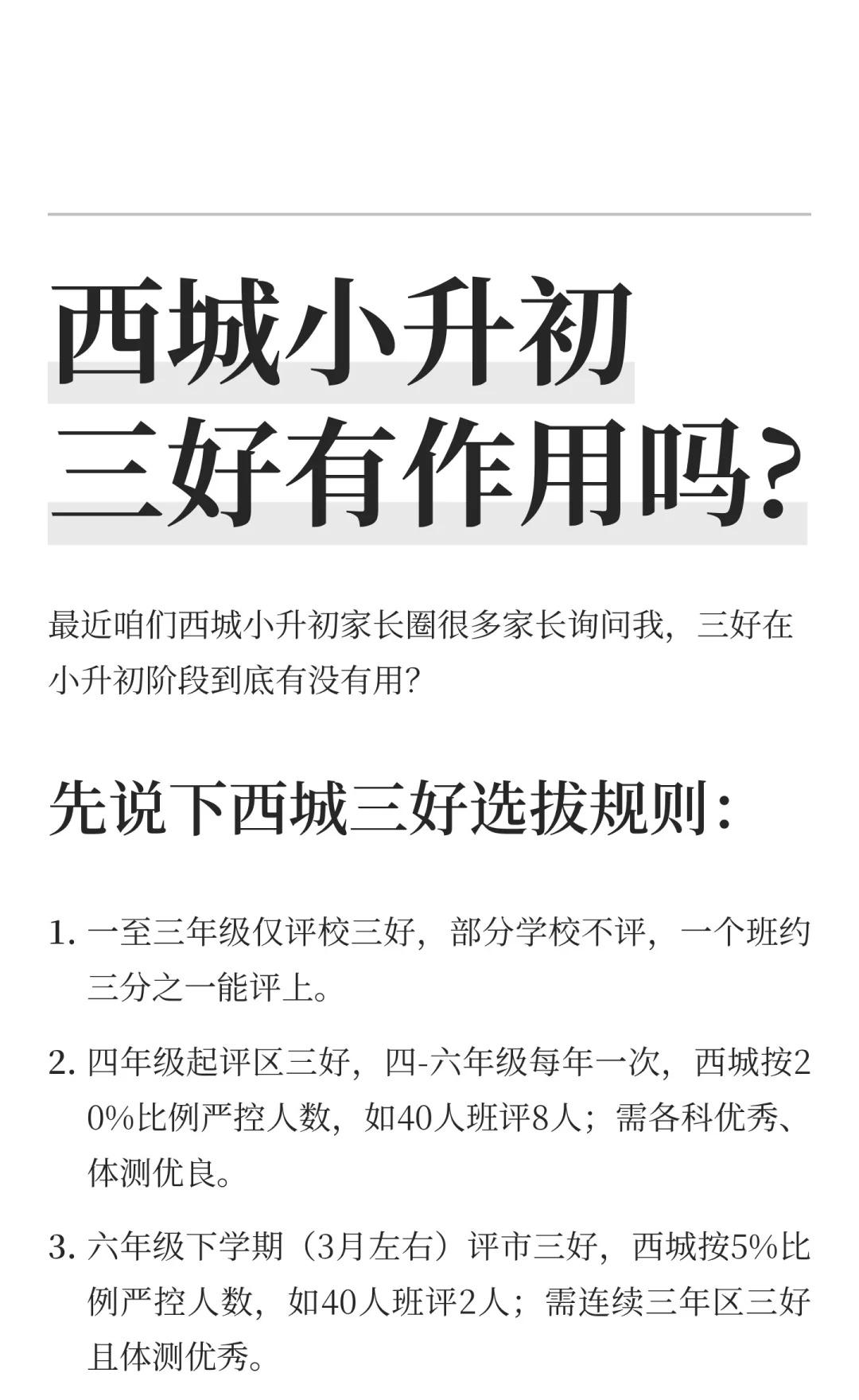 西城小升初
三好有作用吗?

最近咱们西城小升初家长圈很多家长询问我，三好在小升初阶段到底有没有用?

先说下西城三好选拔规则:

1. 一至三年级仅评校三好，部分学校不评，一个班约三分之一能评上。

2. 四年级起评区三好，四-六年级每年一次，西城按20%比例严控人数，如40人班评8人；需各科优秀、体测优良。

3. 六年级下学期（3月左右）评市三好，西城按5%比例严控人数，如40人班评2人；需连续三年区三好且体测优秀。